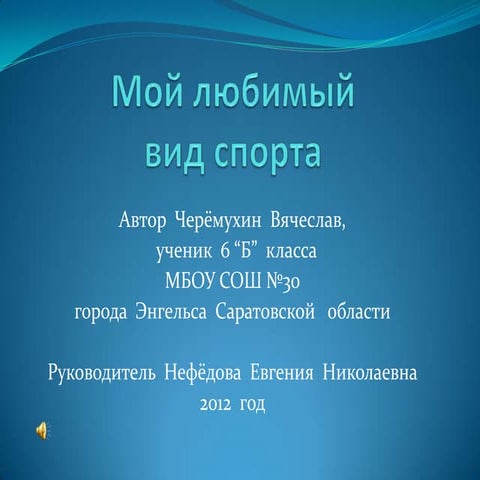 Мой любимый вид спорта

Автор Черёмухин Вячеслав, ученик 6 “Б” класса МБОУ СОШ №30 города Энгельса Саратовской области

Руководитель Нефёдова Евгения Николаевна
2012 год